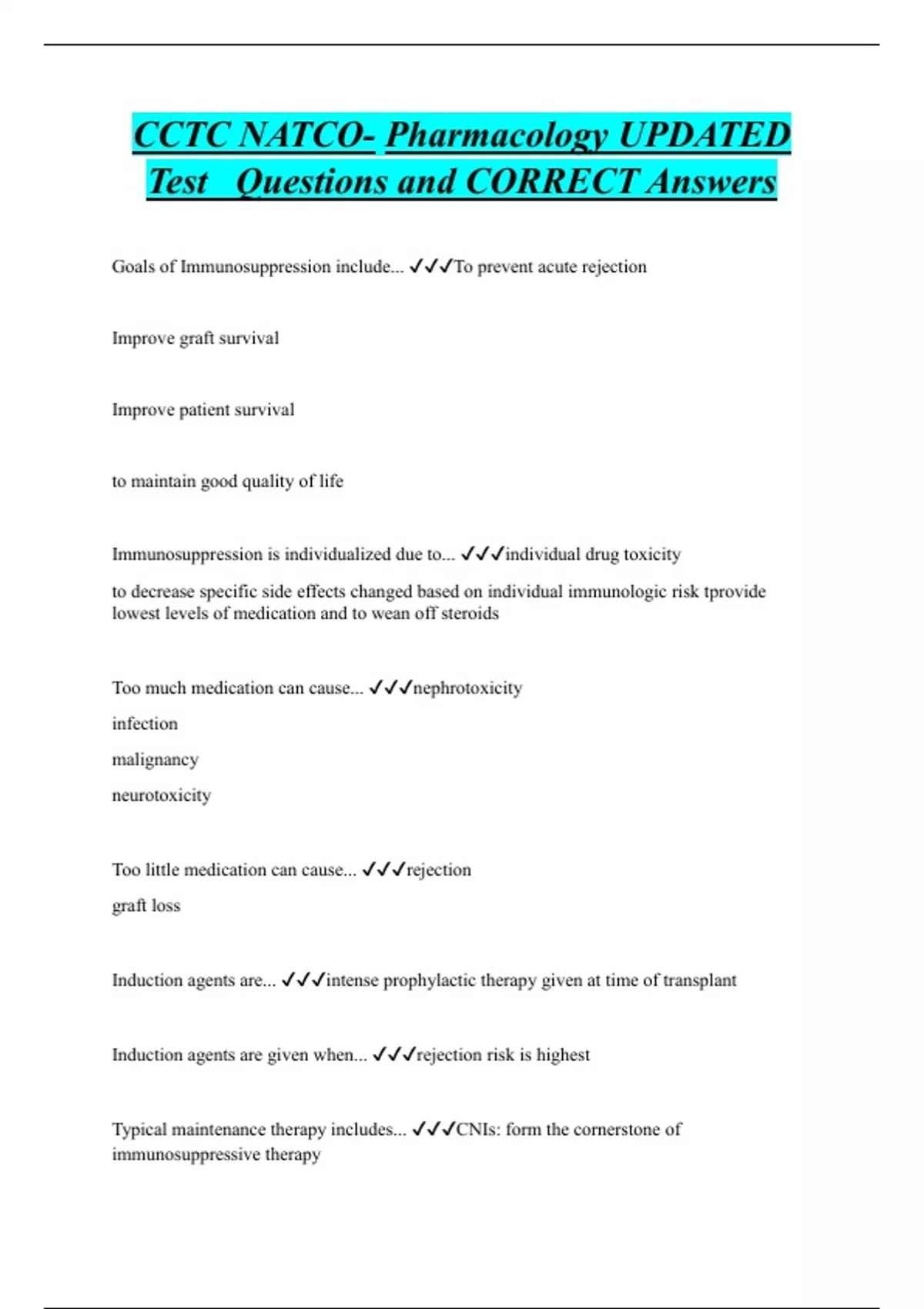 CCTC NATCO- Pharmacology UPDATED Test Questions and CORRECT Answers

Goals of Immunosuppression include... ✓✓✓To prevent acute rejection

Improve graft survival

Improve patient survival

to maintain good quality of life

Immunosuppression is individualized due to... ✓✓✓individual drug toxicity

to decrease specific side effects changed based on individual immunologic risk tprovide lowest levels of medication and to wean off steroids

Too much medication can cause... ✓✓✓nephrotoxicity

infection

malignancy

neurotoxicity

Too little medication can cause... ✓✓✓rejection

graft loss

Induction agents are... ✓✓✓intense prophylactic therapy given at time of transplant

Induction agents are given when... ✓✓✓rejection risk is highest

Typical maintenance therapy includes... ✓✓✓CNIs: form the cornerstone of immunosuppressive therapy